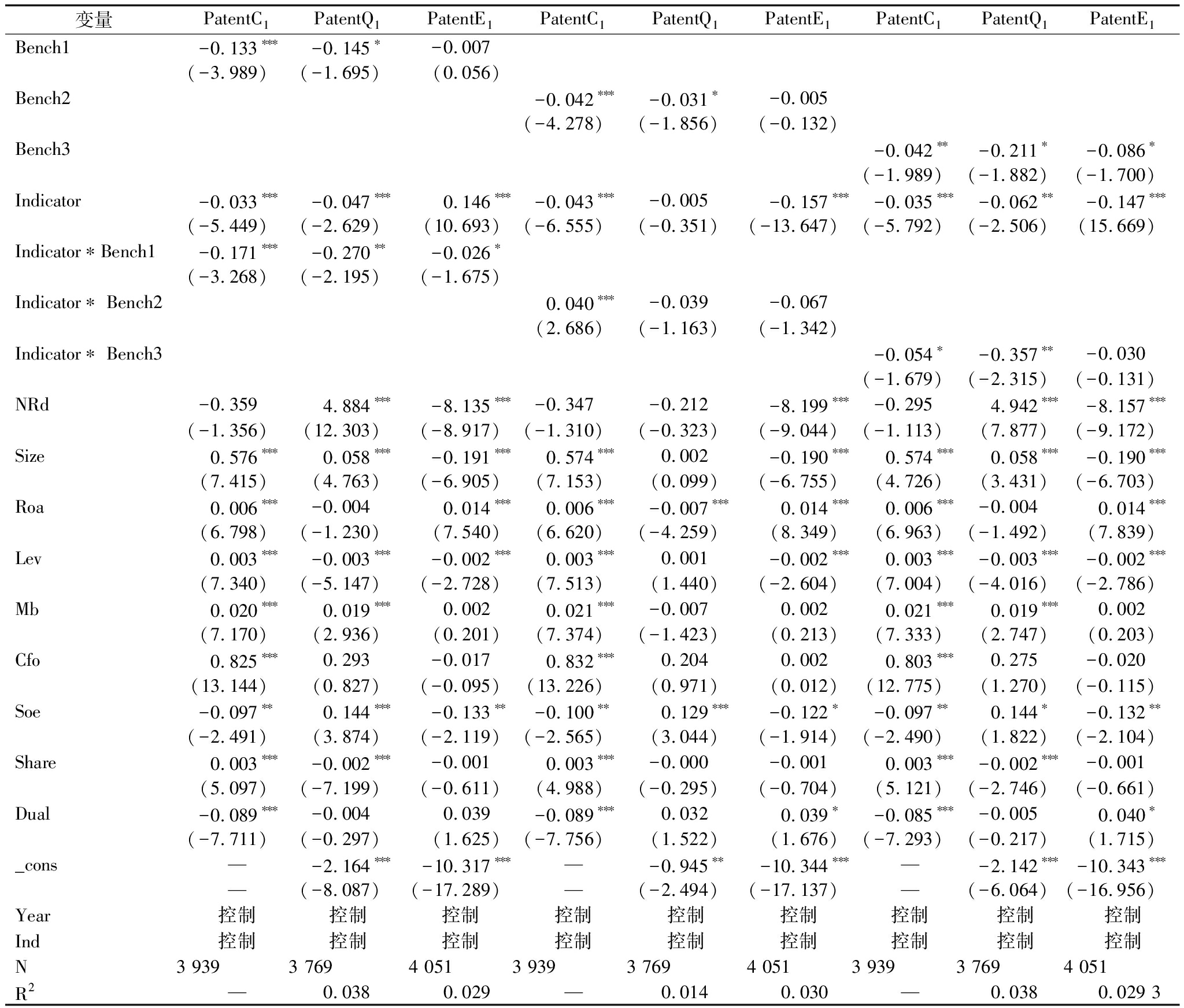 | 变量 | $PatentC_1$ | $PatentQ_1$ | $PatentE_1$ | $PatentC_1$ | $PatentQ_1$ | $PatentE_1$ | $PatentC_1$ | $PatentQ_1$ | $PatentE_1$ |
|---|---|---|---|---|---|---|---|---|---|
| Bench1 | $-0.133^{***}$ | $-0.145^{*}$ | $-0.007$ | | | | | | |
| | $(-3.989)$ | $(-1.695)$ | $(0.056)$ | | | | | | |
| Bench2 | | | | $-0.042^{***}$ | $-0.031^{*}$ | $-0.005$ | | | |
| | | | | $(-4.278)$ | $(-1.856)$ | $(-0.132)$ | | | |
| Bench3 | | | | | | | $-0.042^{**}$ | $-0.211^{*}$ | $-0.086^{*}$ |
| | | | | | | | $(-1.989)$ | $(-1.882)$ | $(-1.700)$ |
| Indicator | $-0.033^{***}$ | $-0.047^{***}$ | $0.146^{***}$ | $-0.043^{***}$ | $-0.005$ | $-0.157^{***}$ | $-0.035^{***}$ | $-0.062^{**}$ | $-0.147^{***}$ |
| | $(-5.449)$ | $(-2.629)$ | $(10.693)$ | $(-6.555)$ | $(-0.351)$ | $(-13.647)$ | $(-5.792)$ | $(-2.506)$ | $(15.669)$ |
| Indicator * Bench1 | $-0.171^{***}$ | $-0.270^{**}$ | $-0.026^{*}$ | | | | | | |
| | $(-3.268)$ | $(-2.195)$ | $(-1.675)$ | | | | | | |
| Indicator * Bench2 | | | | $0.040^{***}$ | $-0.039$ | $-0.067$ | | | |
| | | | | $(2.686)$ | $(-1.163)$ | $(-1.342)$ | | | |
| Indicator * Bench3 | | | | | | | $-0.054^{*}$ | $-0.357^{**}$ | $-0.030$ |
| | | | | | | | $(-1.679)$ | $(-2.315)$ | $(-0.131)$ |
| NRd | $-0.359$ | $4.884^{***}$ | $-8.135^{***}$ | $-0.347$ | $-0.212$ | $-8.199^{***}$ | $-0.295$ | $4.942^{***}$ | $-8.157^{***}$ |
| | $(-1.356)$ | $(12.303)$ | $(-8.917)$ | $(-1.310)$ | $(-0.323)$ | $(-9.044)$ | $(-1.113)$ | $(7.877)$ | $(-9.172)$ |
| Size | $0.576^{***}$ | $0.058^{***}$ | $-0.191^{***}$ | $0.574^{***}$ | $0.002$ | $-0.190^{***}$ | $0.574^{***}$ | $0.058^{***}$ | $-0.190^{***}$ |
| | $(7.415)$ | $(4.763)$ | $(-6.905)$ | $(7.153)$ | $(0.099)$ | $(-6.755)$ | $(4.726)$ | $(3.431)$ | $(-6.703)$ |
| Roa | $0.006^{***}$ | $-0.004$ | $0.014^{***}$ | $0.006^{***}$ | $-0.007^{***}$ | $0.014^{***}$ | $0.006^{***}$ | $-0.004$ | $0.014^{***}$ |
| | $(6.798)$ | $(-1.230)$ | $(7.540)$ | $(6.620)$ | $(-4.259)$ | $(8.349)$ | $(6.963)$ | $(-1.492)$ | $(7.839)$ |
| Lev | $0.003^{***}$ | $-0.003^{***}$ | $-0.002^{***}$ | $0.003^{***}$ | $0.001$ | $-0.002^{***}$ | $0.003^{***}$ | $-0.003^{***}$ | $-0.002^{***}$ |
| | $(7.340)$ | $(-5.147)$ | $(-2.728)$ | $(7.513)$ | $(1.440)$ | $(-2.604)$ | $(7.004)$ | $(-4.016)$ | $(-2.786)$ |
| Mb | $0.020^{***}$ | $0.019^{***}$ | $0.002$ | $0.021^{***}$ | $-0.007$ | $0.002$ | $0.021^{***}$ | $0.019^{***}$ | $0.002$ |
| | $(7.170)$ | $(2.936)$ | $(0.201)$ | $(7.374)$ | $(-1.423)$ | $(0.213)$ | $(7.333)$ | $(2.747)$ | $(0.203)$ |
| Cfo | $0.825^{***}$ | $0.293$ | $-0.017$ | $0.832^{***}$ | $0.204$ | $0.002$ | $0.803^{***}$ | $0.275$ | $-0.020$ |
| | $(13.144)$ | $(0.827)$ | $(-0.095)$ | $(13.226)$ | $(0.971)$ | $(0.012)$ | $(12.775)$ | $(1.270)$ | $(-0.115)$ |
| Soe | $-0.097^{**}$ | $0.144^{***}$ | $-0.133^{**}$ | $-0.100^{**}$ | $0.129^{***}$ | $-0.122^{*}$ | $-0.097^{**}$ | $0.144^{*}$ | $-0.132^{**}$ |
| | $(-2.491)$ | $(3.874)$ | $(-2.119)$ | $(-2.565)$ | $(3.044)$ | $(-1.914)$ | $(-2.490)$ | $(1.822)$ | $(-2.104)$ |
| Share | $0.003^{***}$ | $-0.002^{***}$ | $-0.001$ | $0.003^{***}$ | $-0.000$ | $-0.001$ | $0.003^{***}$ | $-0.002^{***}$ | $-0.001$ |
| | $(5.097)$ | $(-7.199)$ | $(-0.611)$ | $(4.988)$ | $(-0.295)$ | $(-0.704)$ | $(5.121)$ | $(-2.746)$ | $(-0.661)$ |
| Dual | $-0.089^{***}$ | $-0.004$ | $0.039$ | $-0.089^{***}$ | $0.032$ | $0.039^{*}$ | $-0.085^{***}$ | $-0.005$ | $0.040^{*}$ |
| | $(-7.711)$ | $(-0.297)$ | $(1.625)$ | $(-7.756)$ | $(1.522)$ | $(1.676)$ | $(-7.293)$ | $(-0.217)$ | $(1.715)$ |
| _cons | — | $-2.164^{***}$ | $-10.317^{***}$ | — | $-0.945^{**}$ | $-10.344^{***}$ | — | $-2.142^{***}$ | $-10.343^{***}$ |
| | — | $(-8.087)$ | $(-17.289)$ | — | $(-2.494)$ | $(-17.137)$ | — | $(-6.064)$ | $(-16.956)$ |
| Year | 控制 | 控制 | 控制 | 控制 | 控制 | 控制 | 控制 | 控制 | 控制 |
| Ind | 控制 | 控制 | 控制 | 控制 | 控制 | 控制 | 控制 | 控制 | 控制 |
| N | 3 939 | 3 769 | 4 051 | 3 939 | 3 769 | 4 051 | 3 939 | 3 769 | 4 051 |
| $R^2$ | — | 0.038 | 0.029 | — | 0.014 | 0.030 | — | 0.038 | 0.029 3 |